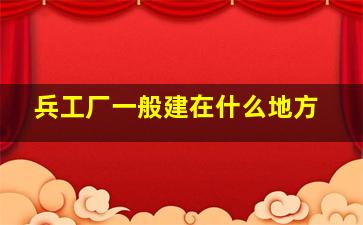 兵工厂一般建在什么地方